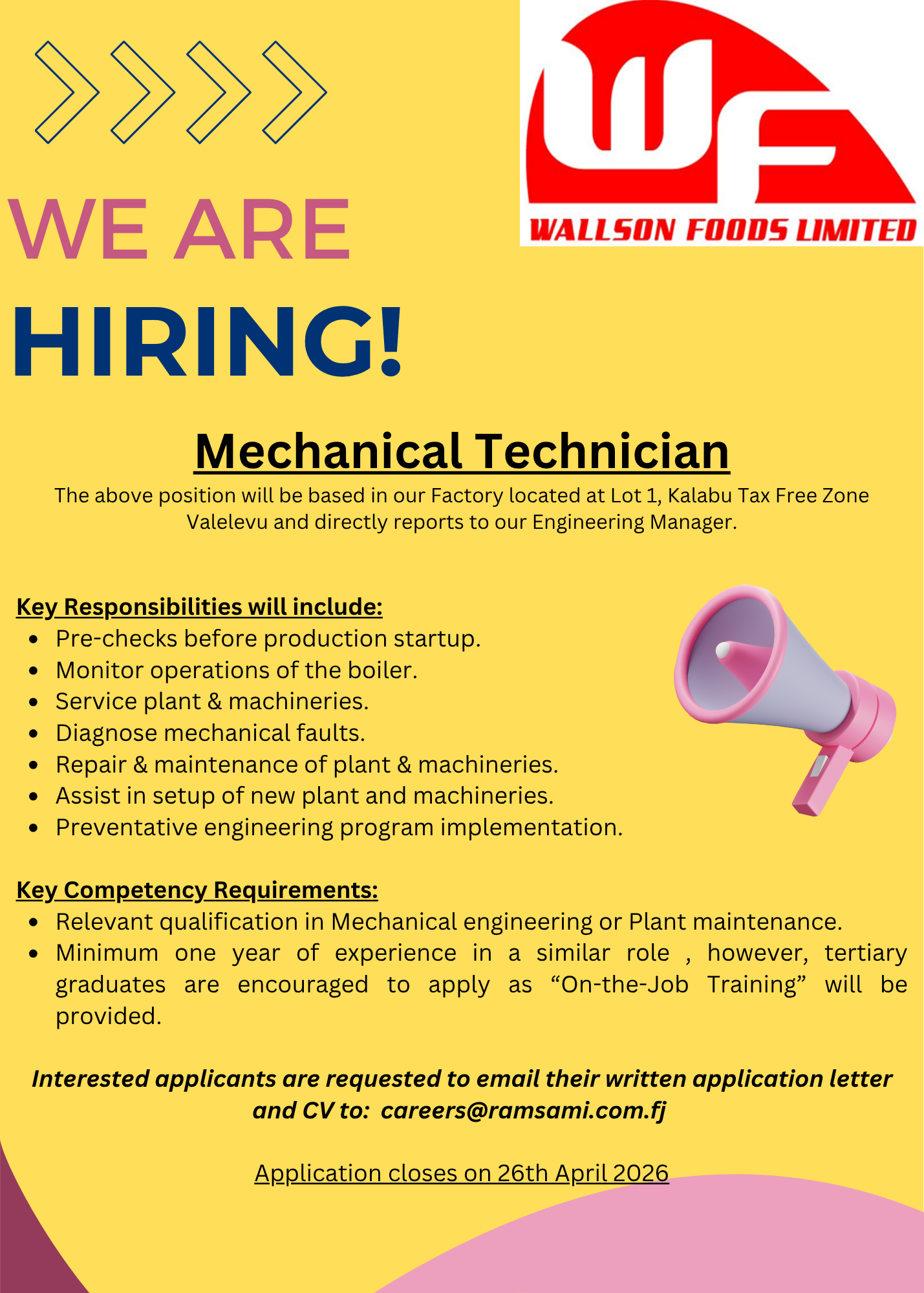 WF

WALLSON FOODS LIMITED

WE ARE

HIRING!

Mechanical Technician

The above position will be based in our Factory located at Lot 1, Kalabu Tax Free Zone Valelevu and directly reports to our Engineering Manager.

Key Responsibilities will include:

• Pre-checks before production startup.
• Monitor operations of the boiler.
• Service plant & machineries.
• Diagnose mechanical faults.
• Repair & maintenance of plant & machineries.
• Assist in setup of new plant and machineries.
• Preventative engineering program implementation.

Key Competency Requirements:

• Relevant qualification in Mechanical engineering or Plant maintenance.
• Minimum one year of experience in a similar role , however, tertiary graduates are encouraged to apply as "On-the-Job Training" will be provided.

Interested applicants are requested to email their written application letter and CV to: careers@ramsami.com.fj

Application closes on 26th April 2026